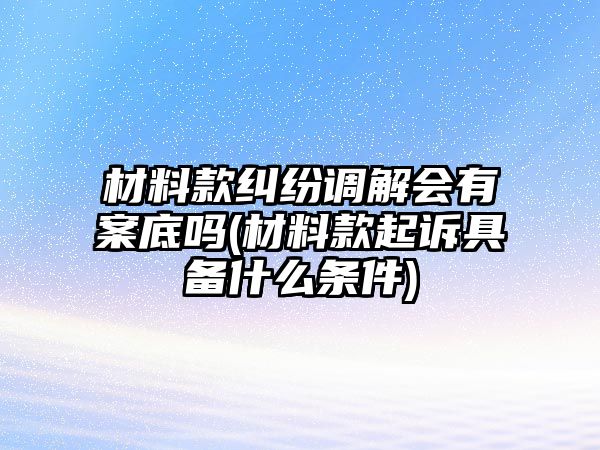 材料款纠纷调解会有案底吗(材料款起诉具备什么条件)